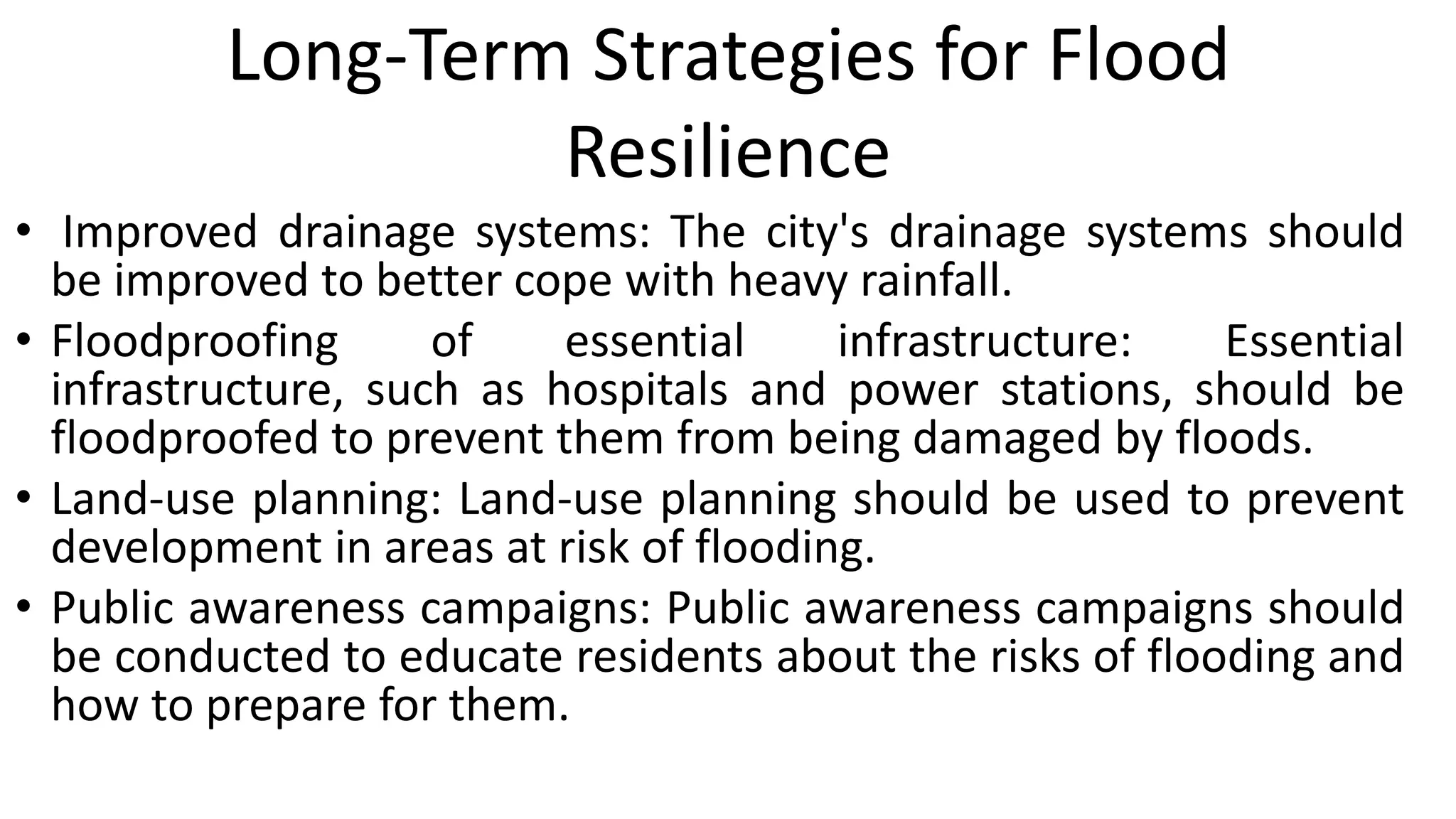 Long-Term Strategies for Flood Resilience

• Improved drainage systems: The city's drainage systems should be improved to better cope with heavy rainfall.

• Floodproofing of essential infrastructure: Essential infrastructure, such as hospitals and power stations, should be floodproofed to prevent them from being damaged by floods.

• Land-use planning: Land-use planning should be used to prevent development in areas at risk of flooding.

• Public awareness campaigns: Public awareness campaigns should be conducted to educate residents about the risks of flooding and how to prepare for them.